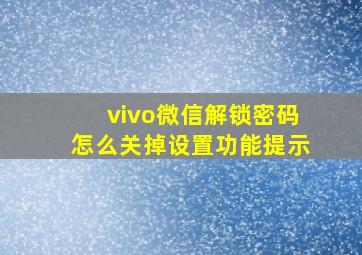 vivo微信解锁密码
怎么关掉设置功能提示